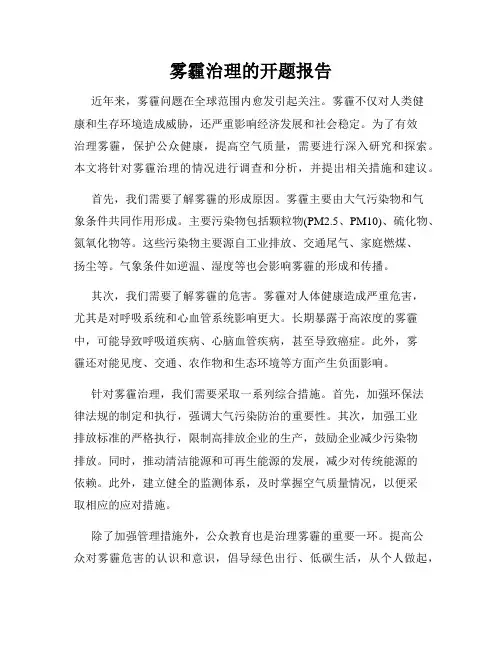 雾霾治理的开题报告

近年来，雾霾问题在全球范围内愈发引起关注。雾霾不仅对人类健康和生存环境造成威胁，还严重影响经济发展和社会稳定。为了有效治理雾霾，保护公众健康，提高空气质量，需要进行深入研究和探索。本文将针对雾霾治理的情况进行调查和分析，并提出相关措施和建议。

首先，我们需要了解雾霾的形成原因。雾霾主要由大气污染物和气象条件共同作用形成。主要污染物包括颗粒物(PM2.5、PM10)、硫化物、氮氧化物等。这些污染物主要源自工业排放、交通尾气、家庭燃煤、扬尘等。气象条件如逆温、湿度等也会影响雾霾的形成和传播。

其次，我们需要了解雾霾的危害。雾霾对人体健康造成严重危害，尤其是对呼吸系统和心血管系统影响更大。长期暴露于高浓度的雾霾中，可能导致呼吸道疾病、心脑血管疾病，甚至导致癌症。此外，雾霾还对能见度、交通、农作物和生态环境等方面产生负面影响。

针对雾霾治理，我们需要采取一系列综合措施。首先，加强环保法律法规的制定和执行，强调大气污染防治的重要性。其次，加强工业排放标准的严格执行，限制高排放企业的生产，鼓励企业减少污染物排放。同时，推动清洁能源和可再生能源的发展，减少对传统能源的依赖。此外，建立健全的监测体系，及时掌握空气质量情况，以便采取相应的应对措施。

除了加强管理措施外，公众教育也是治理雾霾的重要一环。提高公众对雾霾危害的认识和意识，倡导绿色出行、低碳生活，从个人做起，